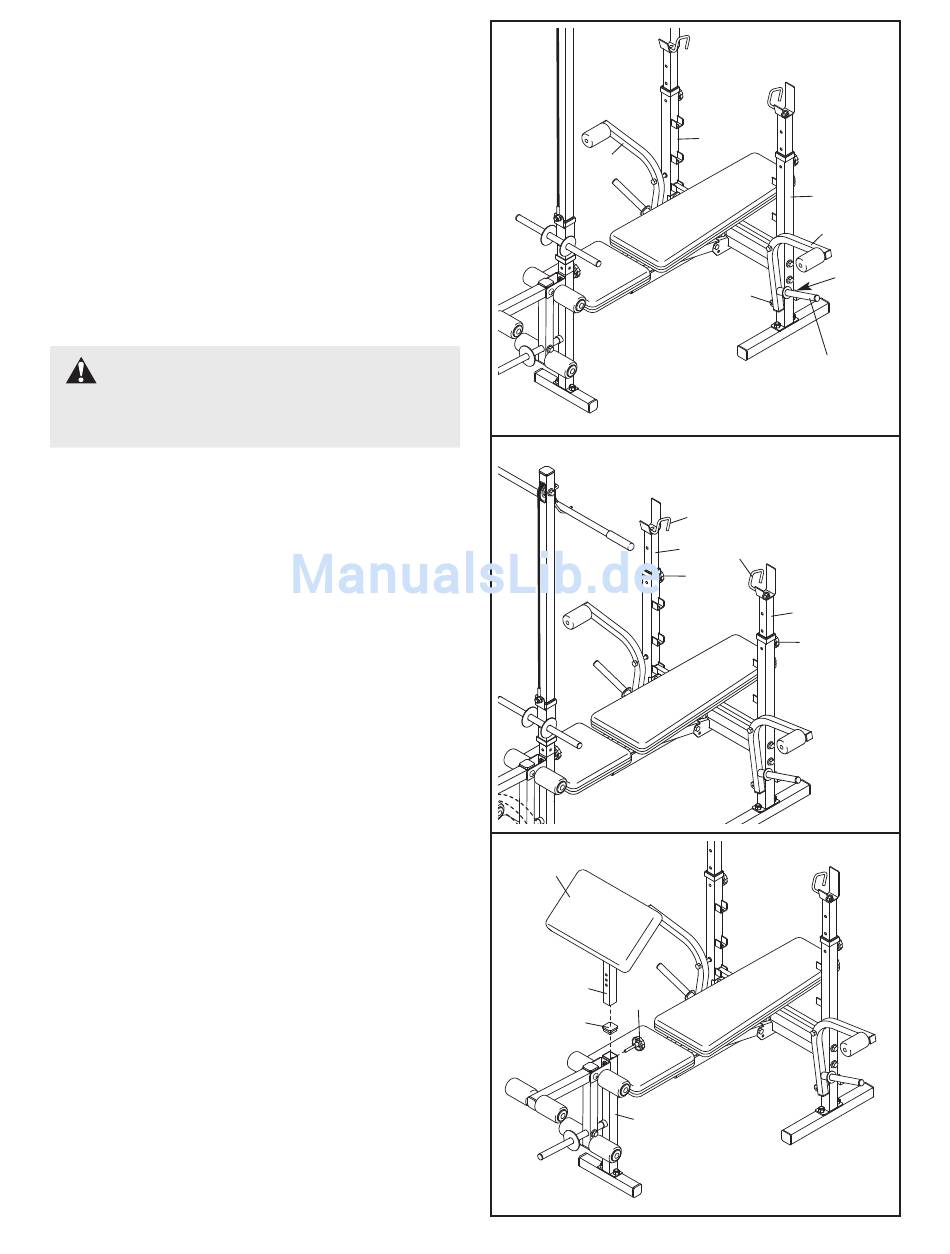 ManualsLib.de